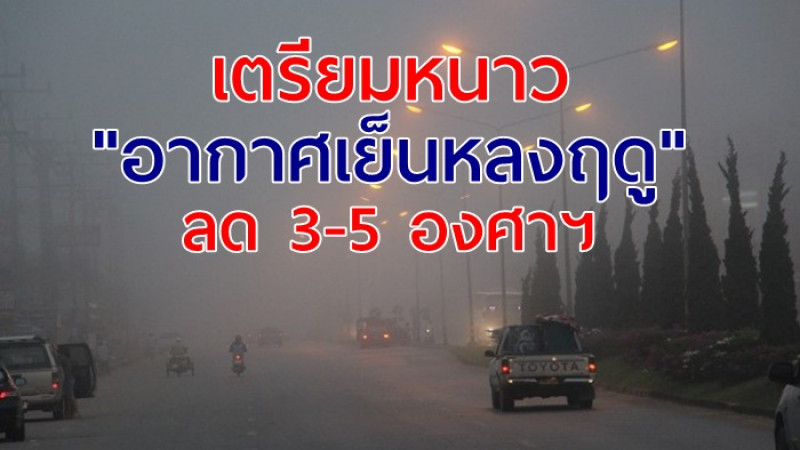 เตรียมหนาว
"อากาศเย็นหลงฤดู"
ลด 3-5 องศาฯ

TOYOTA